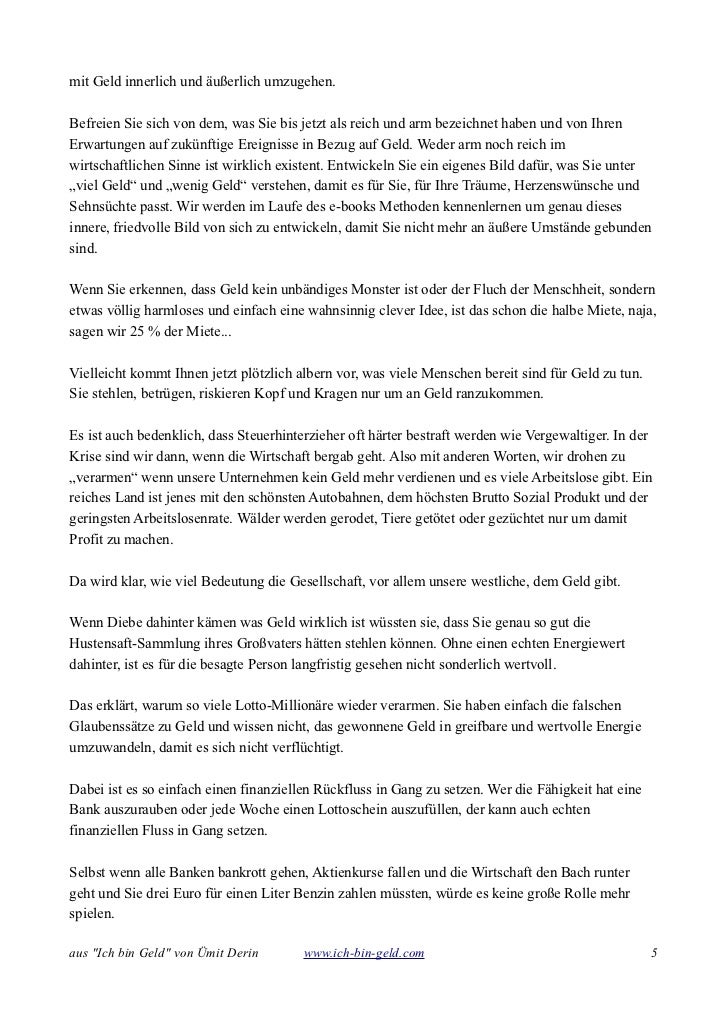 mit Geld innerlich und äußerlich umzugehen.

Befreien Sie sich von dem, was Sie bis jetzt als reich und arm bezeichnet haben und von Ihren Erwartungen auf zukünftige Ereignisse in Bezug auf Geld. Weder arm noch reich im wirtschaftlichen Sinne ist wirklich existent. Entwickeln Sie ein eigenes Bild dafür, was Sie unter „viel Geld“ und „wenig Geld“ verstehen, damit es für Sie, für Ihre Träume, Herzenswünsche und Sehnsüchte passt. Wir werden im Laufe des e-books Methoden kennenlernen um genau dieses innere, friedvolle Bild von sich zu entwickeln, damit Sie nicht mehr an äußere Umstände gebunden sind.

Wenn Sie erkennen, dass Geld kein unbändiges Monster ist oder der Fluch der Menschheit, sondern etwas völlig harmloses und einfach eine wahnsinnig clever Idee, ist das schon die halbe Miete, naja, sagen wir 25 % der Miete...

Vielleicht kommt Ihnen jetzt plötzlich albern vor, was viele Menschen bereit sind für Geld zu tun. Sie stehlen, betrügen, riskieren Kopf und Kragen nur um an Geld ranzukommen.

Es ist auch bedenklich, dass Steuerhinterzieher oft härter bestraft werden wie Vergewaltiger. In der Krise sind wir dann, wenn die Wirtschaft bergab geht. Also mit anderen Worten, wir drohen zu „verarmen“ wenn unsere Unternehmen kein Geld mehr verdienen und es viele Arbeitslose gibt. Ein reiches Land ist jenes mit den schönsten Autobahnen, dem höchsten Brutto Sozial Produkt und der geringsten Arbeitslosenrate. Wälder werden gerodet, Tiere getötet oder gezüchtet nur um damit Profit zu machen.

Da wird klar, wie viel Bedeutung die Gesellschaft, vor allem unsere westliche, dem Geld gibt.

Wenn Diebe dahinter kämen was Geld wirklich ist wüssten sie, dass Sie genau so gut die Hustensaft-Sammlung ihres Großvaters hätten stehlen können. Ohne einen echten Energiewert dahinter, ist es für die besagte Person langfristig gesehen nicht sonderlich wertvoll.

Das erklärt, warum so viele Lotto-Millionäre wieder verarmen. Sie haben einfach die falschen Glaubenssätze zu Geld und wissen nicht, das gewonnene Geld in greifbare und wertvolle Energie umzuwandeln, damit es sich nicht verflüchtigt.

Dabei ist es so einfach einen finanziellen Rückfluss in Gang zu setzen. Wer die Fähigkeit hat eine Bank auszurauben oder jede Woche einen Lottoschein auszufüllen, der kann auch echten finanziellen Fluss in Gang setzen.

Selbst wenn alle Banken bankrott gehen, Aktienkurse fallen und die Wirtschaft den Bach runter geht und Sie drei Euro für einen Liter Benzin zahlen müssten, würde es keine große Rolle mehr spielen.

aus "Ich bin Geld" von Ümit Derin www.ich-bin-geld.com 5